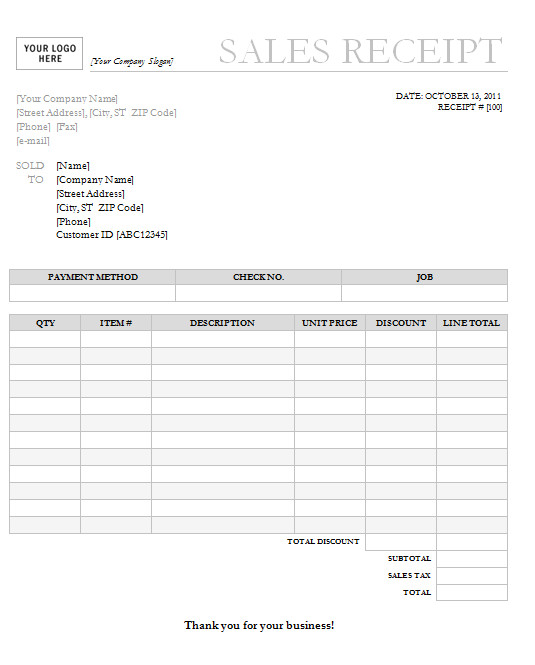 YOUR LOGO HERE

[Your Company Slogan]

SALES RECEIPT

[Your Company Name]
[Street Address], [City, ST ZIP Code]
[Phone] [Fax]
[e-mail]

DATE: OCTOBER 13, 2011
RECEIPT # [100]

SOLD TO
[Name]
[Company Name]
[Street Address]
[City, ST ZIP Code]
[Phone]
Customer ID [ABC12345]

| PAYMENT METHOD | CHECK NO. | JOB |
|---|---|---|
| | | |

| QTY | ITEM # | DESCRIPTION | UNIT PRICE | DISCOUNT | LINE TOTAL |
|---|---|---|---|---|---|
| | | | | | |
| | | | | | |
| | | | | | |
| | | | | | |
| | | | | | |
| | | | | | |
| | | | | | |
| | | | | | |
| | | | | | |
| | | | | | |
| | | | | | |
| | | | | | |
| | | | TOTAL DISCOUNT | | |
| | | | | SUBTOTAL | |
| | | | | SALES TAX | |
| | | | | TOTAL | |

Thank you for your business!